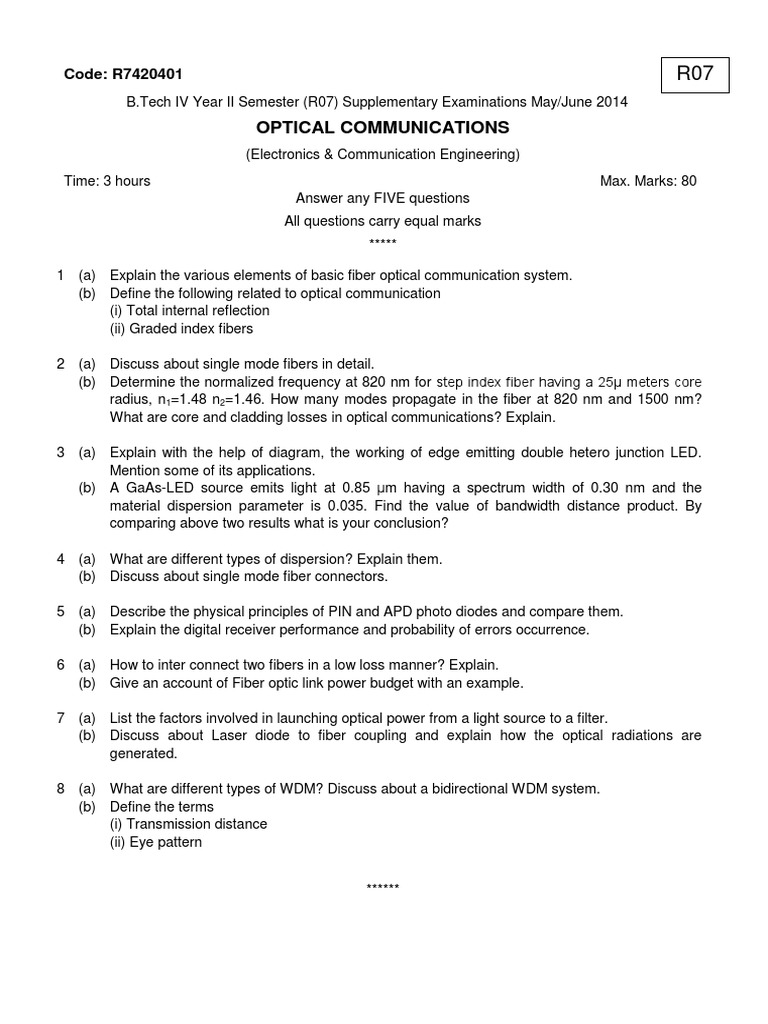 Code: R7420401

R07

B.Tech IV Year II Semester (R07) Supplementary Examinations May/June 2014

OPTICAL COMMUNICATIONS

(Electronics & Communication Engineering)

Time: 3 hours

Max. Marks: 80

Answer any FIVE questions
All questions carry equal marks
*****

1 (a) Explain the various elements of basic fiber optical communication system.
(b) Define the following related to optical communication
(i) Total internal reflection
(ii) Graded index fibers

2 (a) Discuss about single mode fibers in detail.
(b) Determine the normalized frequency at 820 nm for step index fiber having a 25μ meters core radius, $n_1$=1.48 $n_2$=1.46. How many modes propagate in the fiber at 820 nm and 1500 nm? What are core and cladding losses in optical communications? Explain.

3 (a) Explain with the help of diagram, the working of edge emitting double hetero junction LED. Mention some of its applications.
(b) A GaAs-LED source emits light at 0.85 μm having a spectrum width of 0.30 nm and the material dispersion parameter is 0.035. Find the value of bandwidth distance product. By comparing above two results what is your conclusion?

4 (a) What are different types of dispersion? Explain them.
(b) Discuss about single mode fiber connectors.

5 (a) Describe the physical principles of PIN and APD photo diodes and compare them.
(b) Explain the digital receiver performance and probability of errors occurrence.

6 (a) How to inter connect two fibers in a low loss manner? Explain.
(b) Give an account of Fiber optic link power budget with an example.

7 (a) List the factors involved in launching optical power from a light source to a filter.
(b) Discuss about Laser diode to fiber coupling and explain how the optical radiations are generated.

8 (a) What are different types of WDM? Discuss about a bidirectional WDM system.
(b) Define the terms
(i) Transmission distance
(ii) Eye pattern

******